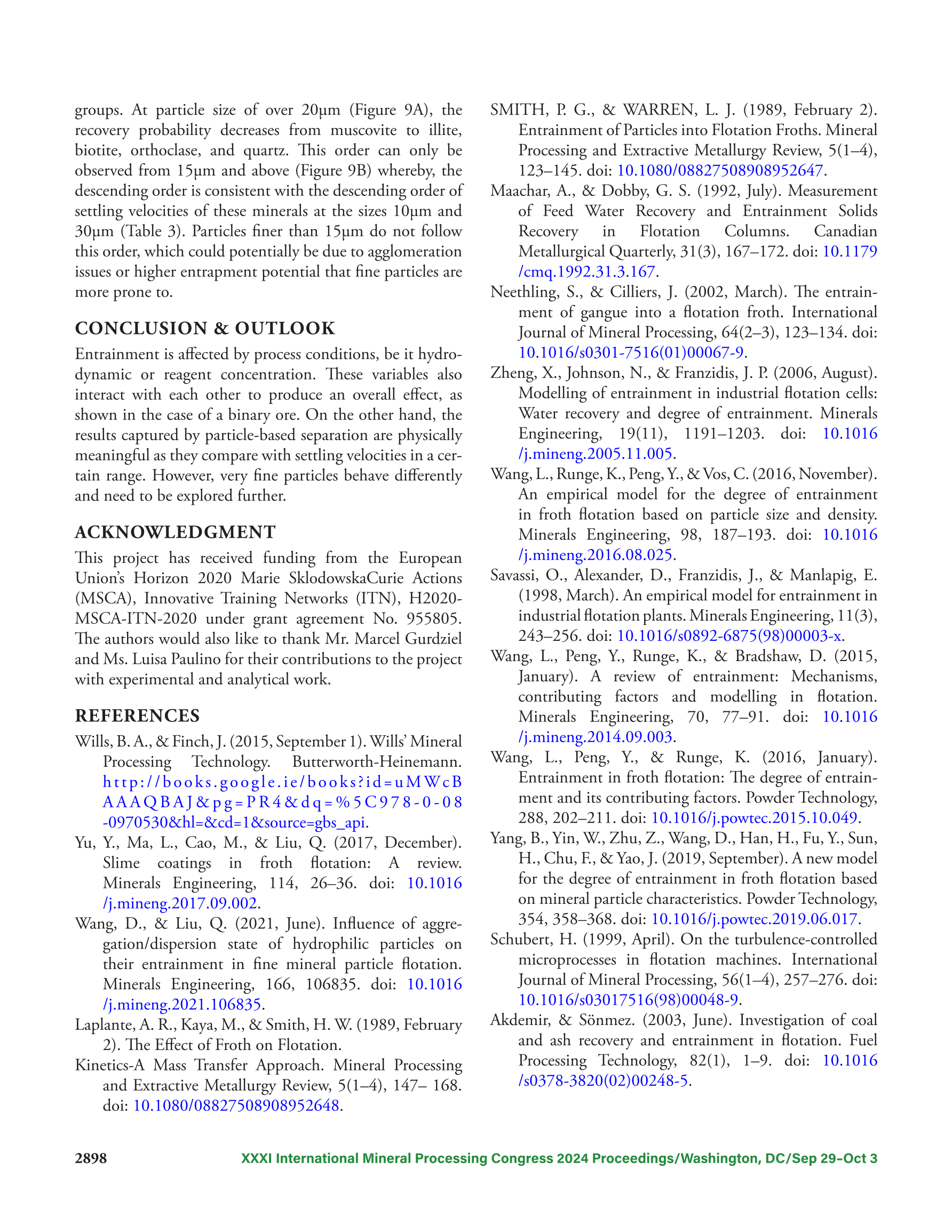 groups. At particle size of over 20μm (Figure 9A), the recovery probability decreases from muscovite to illite, biotite, orthoclase, and quartz. This order can only be observed from 15μm and above (Figure 9B) whereby, the descending order is consistent with the descending order of settling velocities of these minerals at the sizes 10μm and 30μm (Table 3). Particles finer than 15μm do not follow this order, which could potentially be due to agglomeration issues or higher entrapment potential that fine particles are more prone to.

CONCLUSION & OUTLOOK

Entrainment is affected by process conditions, be it hydrodynamic or reagent concentration. These variables also interact with each other to produce an overall effect, as shown in the case of a binary ore. On the other hand, the results captured by particle-based separation are physically meaningful as they compare with settling velocities in a certain range. However, very fine particles behave differently and need to be explored further.

ACKNOWLEDGMENT

This project has received funding from the European Union's Horizon 2020 Marie SklodowskaCurie Actions (MSCA), Innovative Training Networks (ITN), H2020-MSCA-ITN-2020 under grant agreement No. 955805. The authors would also like to thank Mr. Marcel Gurdziel and Ms. Luisa Paulino for their contributions to the project with experimental and analytical work.

REFERENCES

Wills, B. A., & Finch, J. (2015, September 1). Wills' Mineral Processing Technology. Butterworth-Heinemann. http://books.google.ie/books?id=uMWcBAAAQBAJ&pg=PR4&dq=%5C978-0-08-0970530&hl=&cd=1&source=gbs_api.

Yu, Y., Ma, L., Cao, M., & Liu, Q. (2017, December). Slime coatings in froth flotation: A review. Minerals Engineering, 114, 26–36. doi: 10.1016/j.mineng.2017.09.002.

Wang, D., & Liu, Q. (2021, June). Influence of aggregation/dispersion state of hydrophilic particles on their entrainment in fine mineral particle flotation. Minerals Engineering, 166, 106835. doi: 10.1016/j.mineng.2021.106835.

Laplante, A. R., Kaya, M., & Smith, H. W. (1989, February 2). The Effect of Froth on Flotation.

Kinetics-A Mass Transfer Approach. Mineral Processing and Extractive Metallurgy Review, 5(1–4), 147– 168. doi: 10.1080/08827508908952648.

SMITH, P. G., & WARREN, L. J. (1989, February 2). Entrainment of Particles into Flotation Froths. Mineral Processing and Extractive Metallurgy Review, 5(1–4), 123–145. doi: 10.1080/08827508908952647.

Maachar, A., & Dobby, G. S. (1992, July). Measurement of Feed Water Recovery and Entrainment Solids Recovery in Flotation Columns. Canadian Metallurgical Quarterly, 31(3), 167–172. doi: 10.1179/cmq.1992.31.3.167.

Neethling, S., & Cilliers, J. (2002, March). The entrainment of gangue into a flotation froth. International Journal of Mineral Processing, 64(2–3), 123–134. doi: 10.1016/s0301-7516(01)00067-9.

Zheng, X., Johnson, N., & Franzidis, J. P. (2006, August). Modelling of entrainment in industrial flotation cells: Water recovery and degree of entrainment. Minerals Engineering, 19(11), 1191–1203. doi: 10.1016/j.mineng.2005.11.005.

Wang, L., Runge, K., Peng, Y., & Vos, C. (2016, November). An empirical model for the degree of entrainment in froth flotation based on particle size and density. Minerals Engineering, 98, 187–193. doi: 10.1016/j.mineng.2016.08.025.

Savassi, O., Alexander, D., Franzidis, J., & Manlapig, E. (1998, March). An empirical model for entrainment in industrial flotation plants. Minerals Engineering, 11(3), 243–256. doi: 10.1016/s0892-6875(98)00003-x.

Wang, L., Peng, Y., Runge, K., & Bradshaw, D. (2015, January). A review of entrainment: Mechanisms, contributing factors and modelling in flotation. Minerals Engineering, 70, 77–91. doi: 10.1016/j.mineng.2014.09.003.

Wang, L., Peng, Y., & Runge, K. (2016, January). Entrainment in froth flotation: The degree of entrainment and its contributing factors. Powder Technology, 288, 202–211. doi: 10.1016/j.powtec.2015.10.049.

Yang, B., Yin, W., Zhu, Z., Wang, D., Han, H., Fu, Y., Sun, H., Chu, F., & Yao, J. (2019, September). A new model for the degree of entrainment in froth flotation based on mineral particle characteristics. Powder Technology, 354, 358–368. doi: 10.1016/j.powtec.2019.06.017.

Schubert, H. (1999, April). On the turbulence-controlled microprocesses in flotation machines. International Journal of Mineral Processing, 56(1–4), 257–276. doi: 10.1016/s03017516(98)00048-9.

Akdemir, & Sönmez. (2003, June). Investigation of coal and ash recovery and entrainment in flotation. Fuel Processing Technology, 82(1), 1–9. doi: 10.1016/s0378-3820(02)00248-5.

2898 XXXI International Mineral Processing Congress 2024 Proceedings/Washington, DC/Sep 29–Oct 3